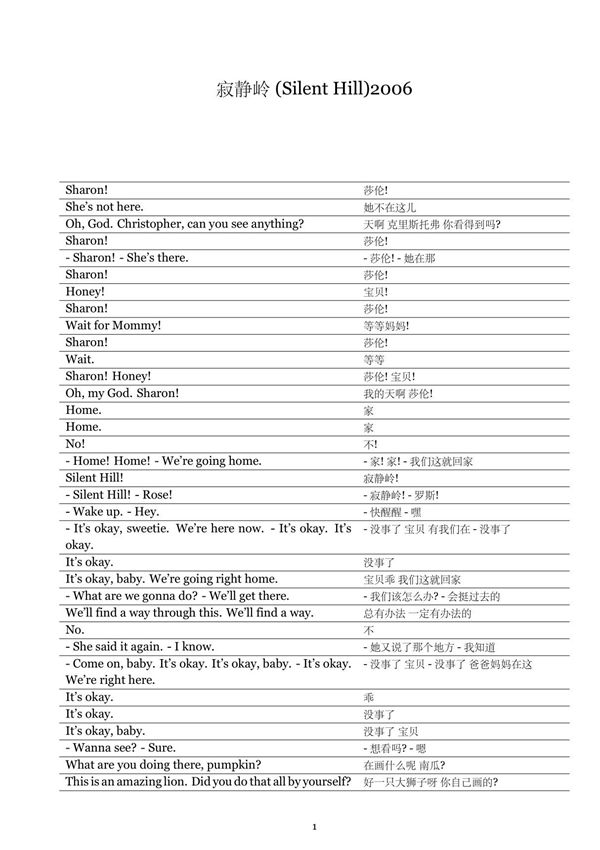 寂静岭 (Silent Hill)2006

| | |
|---|---|
| Sharon! | 莎伦! |
| She's not here. | 她不在这儿 |
| Oh, God. Christopher, can you see anything? | 天啊 克里斯托弗 你看得到吗? |
| Sharon! | 莎伦! |
| - Sharon! - She's there. | - 莎伦! - 她在那 |
| Sharon! | 莎伦! |
| Honey! | 宝贝! |
| Sharon! | 莎伦! |
| Wait for Mommy! | 等等妈妈! |
| Sharon! | 莎伦! |
| Wait. | 等等 |
| Sharon! Honey! | 莎伦! 宝贝! |
| Oh, my God. Sharon! | 我的天啊 莎伦! |
| Home. | 家 |
| Home. | 家 |
| No! | 不! |
| - Home! Home! - We're going home. | - 家! 家! - 我们这就回家 |
| Silent Hill! | 寂静岭! |
| - Silent Hill! - Rose! | - 寂静岭! - 罗斯! |
| - Wake up. - Hey. | - 快醒醒 - 嘿 |
| - It's okay, sweetie. We're here now. - It's okay. It's okay. | - 没事了 宝贝 有我们在 - 没事了 |
| It's okay. | 没事了 |
| It's okay, baby. We're going right home. | 宝贝乖 我们这就回家 |
| - What are we gonna do? - We'll get there. | - 我们该怎么办? - 会挺过去的 |
| We'll find a way through this. We'll find a way. | 总有办法 一定有办法的 |
| No. | 不 |
| - She said it again. - I know. | - 她又说了那个地方 - 我知道 |
| - Come on, baby. It's okay. It's okay, baby. - It's okay. We're right here. | - 没事了 宝贝 - 没事了 爸爸妈妈在这 |
| It's okay. | 乖 |
| It's okay. | 没事了 |
| It's okay, baby. | 没事了 宝贝 |
| - Wanna see? - Sure. | - 想看吗? - 嗯 |
| What are you doing there, pumpkin? | 在画什么呢 南瓜? |
| This is an amazing lion. Did you do that all by yourself? | 好一只大狮子呀 你自己画的? |

1